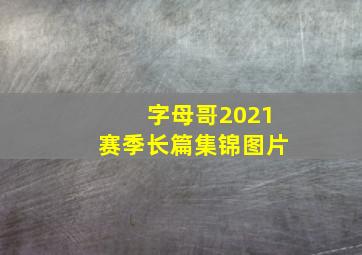 字母哥2021
赛季长篇集锦图片